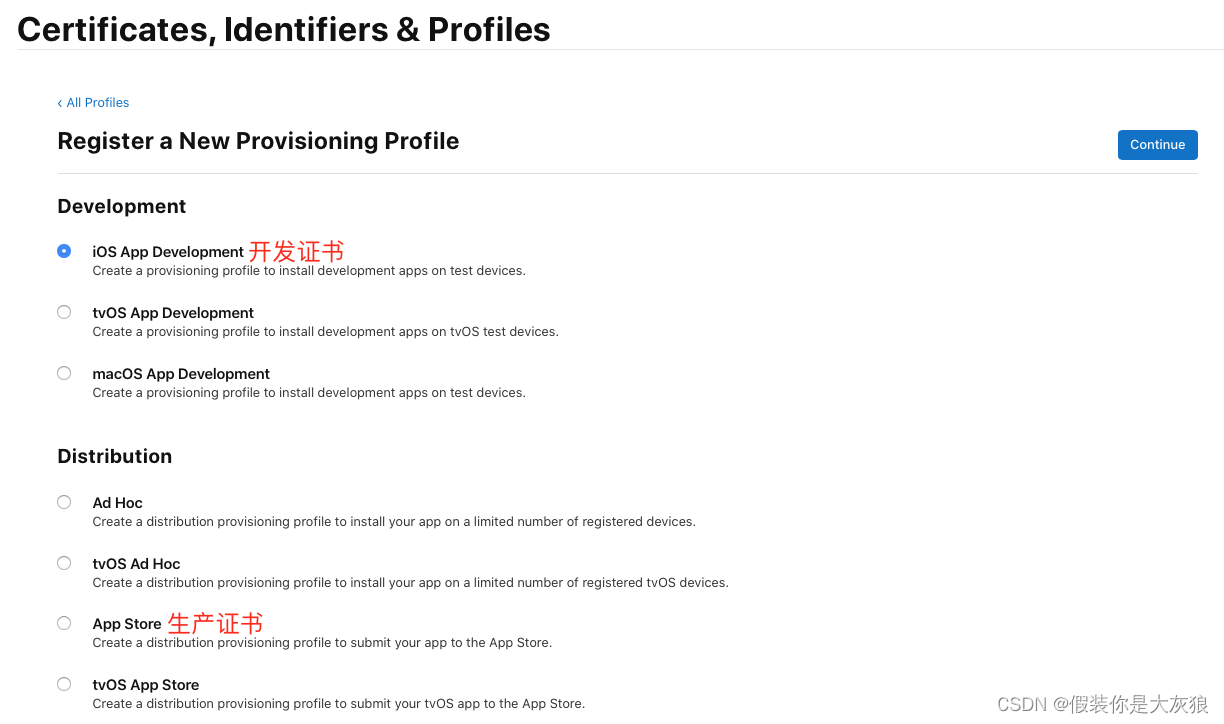 Certificates, Identifiers & Profiles

‹ All Profiles

Register a New Provisioning Profile

Continue

Development

iOS App Development 开发证书
Create a provisioning profile to install development apps on test devices.

tvOS App Development
Create a provisioning profile to install development apps on tvOS test devices.

macOS App Development
Create a provisioning profile to install development apps on test devices.

Distribution

Ad Hoc
Create a distribution provisioning profile to install your app on a limited number of registered devices.

tvOS Ad Hoc
Create a distribution provisioning profile to install your app on a limited number of registered tvOS devices.

App Store 生产证书
Create a distribution provisioning profile to submit your app to the App Store.

tvOS App Store
Create a distribution provisioning profile to submit your tvOS app to the App Store.

CSDN @假装你是大灰狼